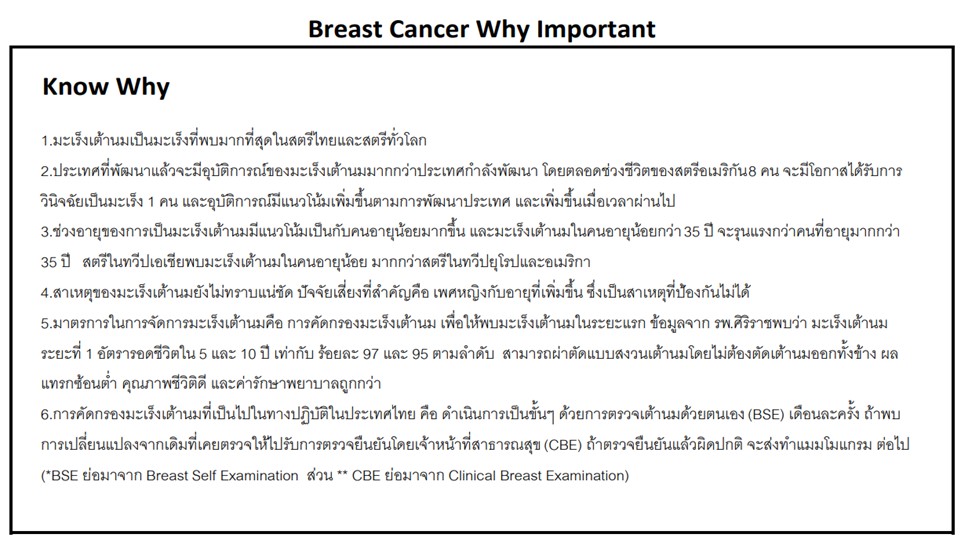 Breast Cancer Why Important

Know Why

1.มะเร็งเต้านมเป็นมะเร็งที่พบมากที่สุดในสตรีไทยและสตรีทั่วโลก

2.ประเทศที่พัฒนาแล้วจะมีอุบัติการณ์ของมะเร็งเต้านมมากกว่าประเทศกำลังพัฒนา โดยตลอดช่วงชีวิตของสตรีอเมริกัน8 คน จะมีโอกาสได้รับการวินิจฉัยเป็นมะเร็ง 1 คน และอุบัติการณ์มีแนวโน้มเพิ่มขึ้นตามการพัฒนาประเทศ และเพิ่มขึ้นเมื่อเวลาผ่านไป

3.ช่วงอายุของการเป็นมะเร็งเต้านมมีแนวโน้มเป็นกับคนอายุน้อยมากขึ้น และมะเร็งเต้านมในคนอายุน้อยกว่า 35 ปี จะรุนแรงกว่าคนที่อายุมากกว่า 35 ปี สตรีในทวีปเอเชียพบมะเร็งเต้านมในคนอายุน้อย มากกว่าสตรีในทวีปยุโรปและอเมริกา

4.สาเหตุของมะเร็งเต้านมยังไม่ทราบแน่ชัด ปัจจัยเสี่ยงที่สำคัญคือ เพศหญิงกับอายุที่เพิ่มขึ้น ซึ่งเป็นสาเหตุที่ป้องกันไม่ได้

5.มาตรการในการจัดการมะเร็งเต้านมคือ การคัดกรองมะเร็งเต้านม เพื่อให้พบมะเร็งเต้านมในระยะแรก ข้อมูลจาก รพ.ศิริราชพบว่า มะเร็งเต้านมระยะที่ 1 อัตรารอดชีวิตใน 5 และ 10 ปี เท่ากับ ร้อยละ 97 และ 95 ตามลำดับ สามารถผ่าตัดแบบสงวนเต้านมโดยไม่ต้องตัดเต้านมออกทั้งข้าง ผลแทรกซ้อนต่ำ คุณภาพชีวิตดี และค่ารักษาพยาบาลถูกกว่า

6.การคัดกรองมะเร็งเต้านมที่เป็นไปในทางปฏิบัติในประเทศไทย คือ ดำเนินการเป็นขั้นๆ ด้วยการตรวจเต้านมด้วยตนเอง (BSE) เดือนละครั้ง ถ้าพบการเปลี่ยนแปลงจากเดิมที่เคยตรวจให้ไปรับการตรวจยืนยันโดยเจ้าหน้าที่สาธารณสุข (CBE) ถ้าตรวจยืนยันแล้วผิดปกติ จะส่งทำแมมโมแกรม ต่อไป (*BSE ย่อมาจาก Breast Self Examination ส่วน ** CBE ย่อมาจาก Clinical Breast Examination)